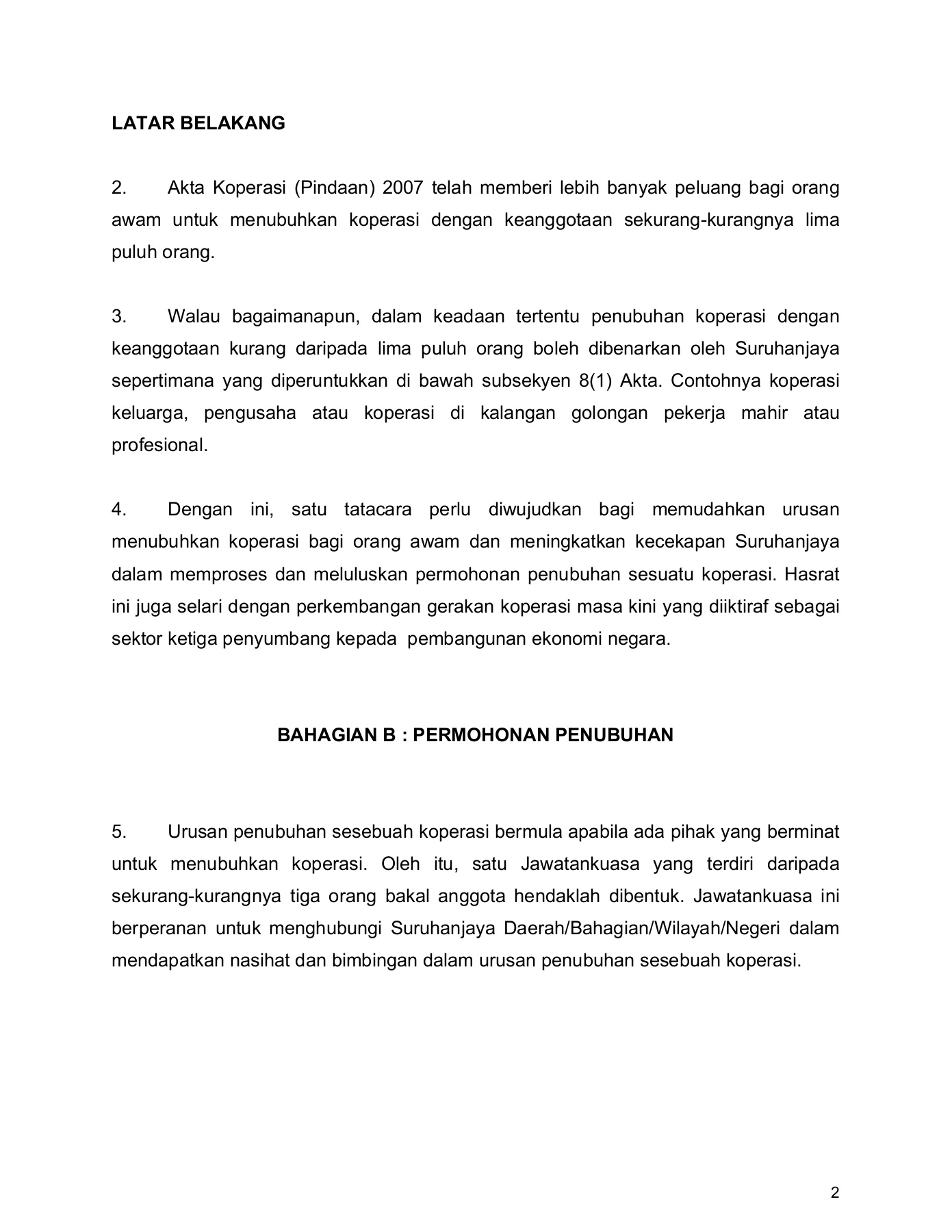 LATAR BELAKANG

2. Akta Koperasi (Pindaan) 2007 telah memberi lebih banyak peluang bagi orang awam untuk menubuhkan koperasi dengan keanggotaan sekurang-kurangnya lima puluh orang.

3. Walau bagaimanapun, dalam keadaan tertentu penubuhan koperasi dengan keanggotaan kurang daripada lima puluh orang boleh dibenarkan oleh Suruhanjaya sepertimana yang diperuntukkan di bawah subsekyen 8(1) Akta. Contohnya koperasi keluarga, pengusaha atau koperasi di kalangan golongan pekerja mahir atau profesional.

4. Dengan ini, satu tatacara perlu diwujudkan bagi memudahkan urusan menubuhkan koperasi bagi orang awam dan meningkatkan kecekapan Suruhanjaya dalam memproses dan meluluskan permohonan penubuhan sesuatu koperasi. Hasrat ini juga selari dengan perkembangan gerakan koperasi masa kini yang diiktiraf sebagai sektor ketiga penyumbang kepada pembangunan ekonomi negara.

BAHAGIAN B : PERMOHONAN PENUBUHAN

5. Urusan penubuhan sesebuah koperasi bermula apabila ada pihak yang berminat untuk menubuhkan koperasi. Oleh itu, satu Jawatankuasa yang terdiri daripada sekurang-kurangnya tiga orang bakal anggota hendaklah dibentuk. Jawatankuasa ini berperanan untuk menghubungi Suruhanjaya Daerah/Bahagian/Wilayah/Negeri dalam mendapatkan nasihat dan bimbingan dalam urusan penubuhan sesebuah koperasi.

2